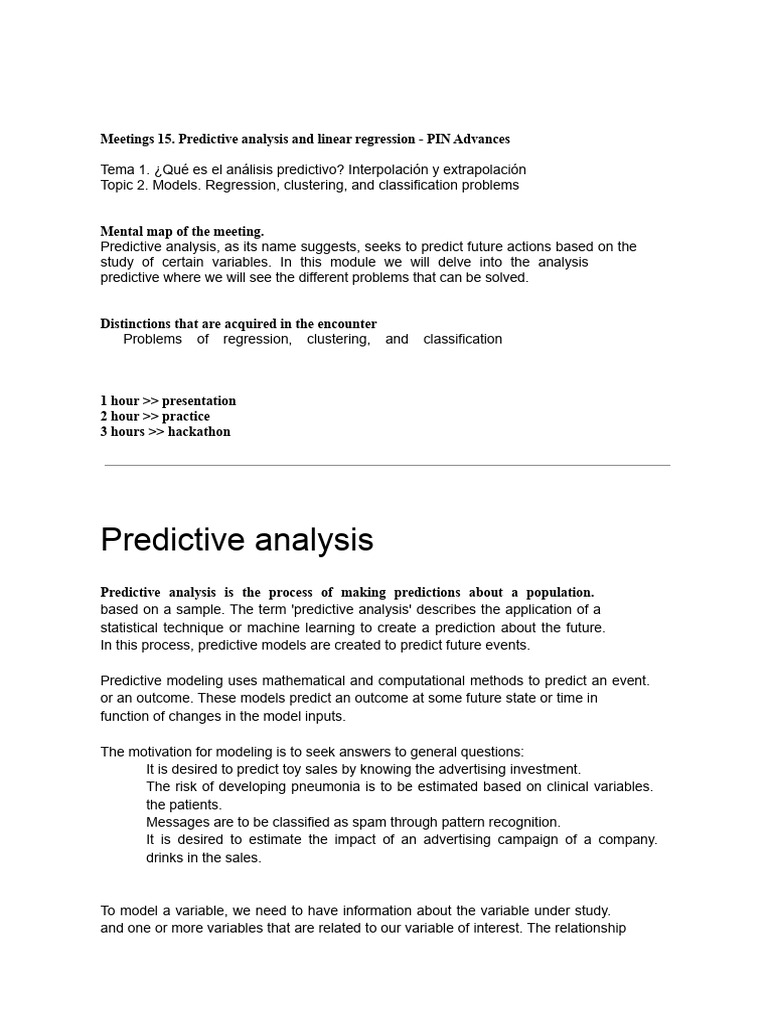 Meetings 15. Predictive analysis and linear regression - PIN Advances

Tema 1. ¿Qué es el análisis predictivo? Interpolación y extrapolación
Topic 2. Models. Regression, clustering, and classification problems

Mental map of the meeting.
Predictive analysis, as its name suggests, seeks to predict future actions based on the study of certain variables. In this module we will delve into the analysis predictive where we will see the different problems that can be solved.

Distinctions that are acquired in the encounter
Problems of regression, clustering, and classification

1 hour >> presentation
2 hour >> practice
3 hours >> hackathon

Predictive analysis

Predictive analysis is the process of making predictions about a population. based on a sample. The term 'predictive analysis' describes the application of a statistical technique or machine learning to create a prediction about the future. In this process, predictive models are created to predict future events.

Predictive modeling uses mathematical and computational methods to predict an event. or an outcome. These models predict an outcome at some future state or time in function of changes in the model inputs.

The motivation for modeling is to seek answers to general questions:
It is desired to predict toy sales by knowing the advertising investment.
The risk of developing pneumonia is to be estimated based on clinical variables. the patients.
Messages are to be classified as spam through pattern recognition.
It is desired to estimate the impact of an advertising campaign of a company. drinks in the sales.

To model a variable, we need to have information about the variable under study. and one or more variables that are related to our variable of interest. The relationship